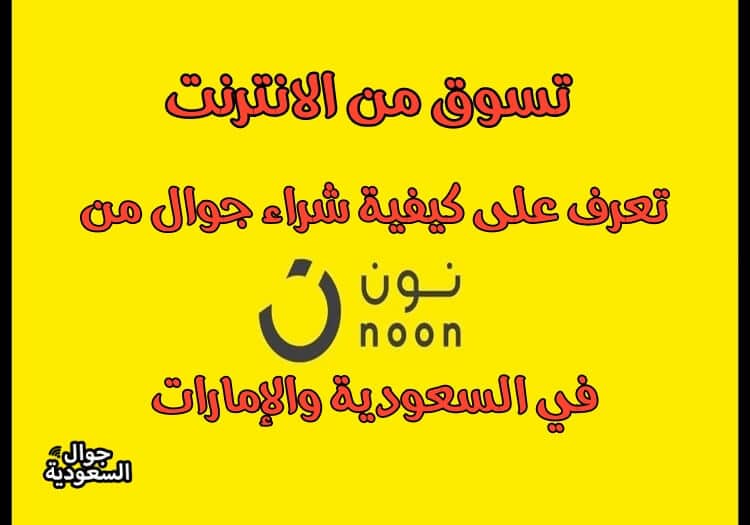 تسوق من الانترنت

تعرف على كيفية شراء جوال من

نون
noon

في السعودية والإمارات

جوال
السعودية